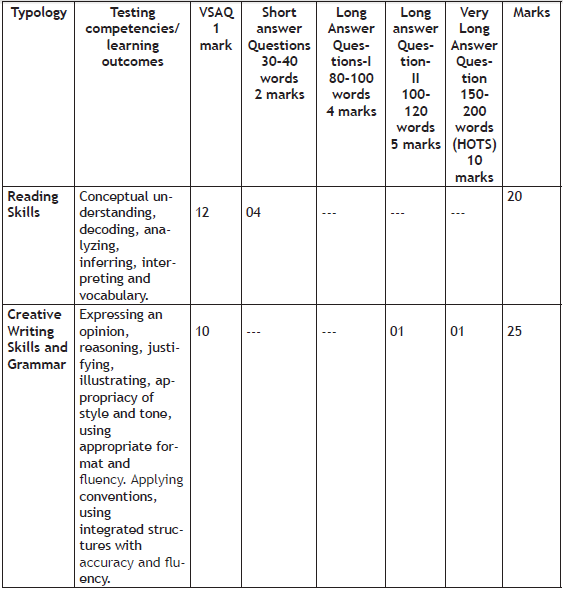 | Typology | Testing competencies/ learning outcomes | VSAQ 1 mark | Short answer Questions 30-40 words 2 marks | Long Answer Questions-I 80-100 words 4 marks | Long answer Question-II 100-120 words 5 marks | Very Long Answer Question 150-200 words (HOTS) 10 marks | Marks |
|---|---|---|---|---|---|---|---|
| Reading Skills | Conceptual understanding, decoding, analyzing, inferring, interpreting and vocabulary. | 12 | 04 | --- | --- | --- | 20 |
| Creative Writing Skills and Grammar | Expressing an opinion, reasoning, justifying, illustrating, appropriacy of style and tone, using appropriate format and fluency. Applying conventions, using integrated structures with accuracy and fluency. | 10 | --- | --- | 01 | 01 | 25 |